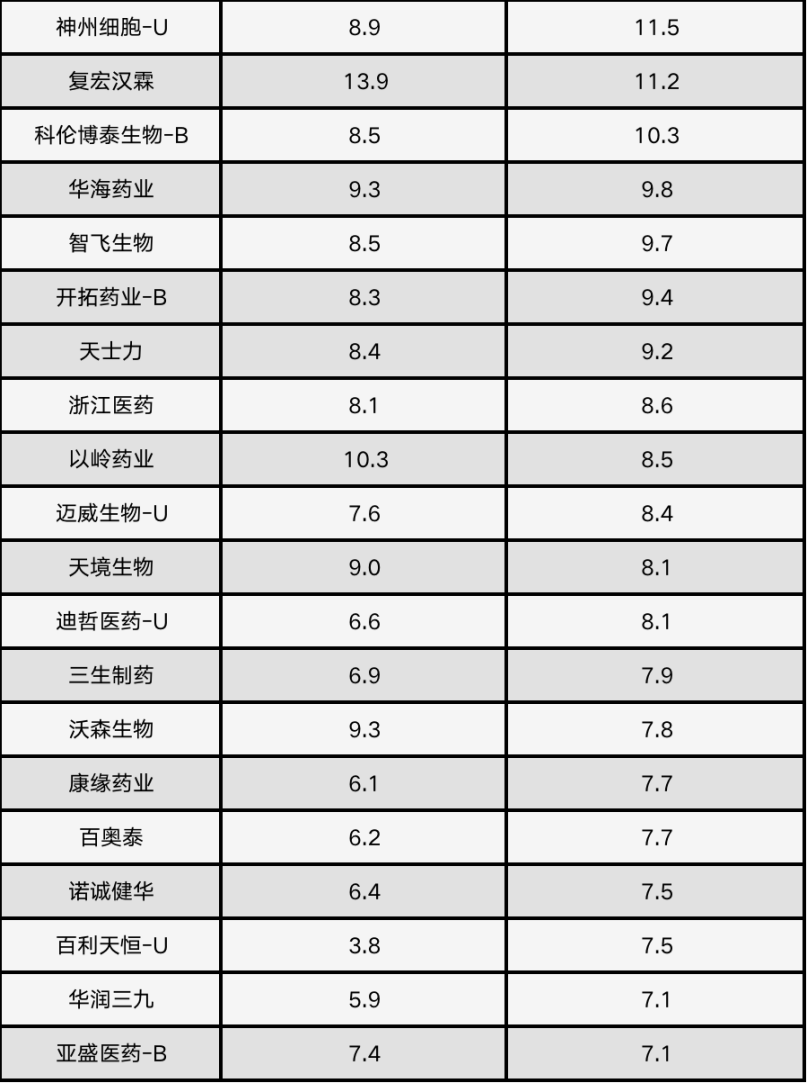 | 神州细胞-U | 8.9 | 11.5 |
|---|---|---|
| 复宏汉霖 | 13.9 | 11.2 |
| 科伦博泰生物-B | 8.5 | 10.3 |
| 华海药业 | 9.3 | 9.8 |
| 智飞生物 | 8.5 | 9.7 |
| 开拓药业-B | 8.3 | 9.4 |
| 天士力 | 8.4 | 9.2 |
| 浙江医药 | 8.1 | 8.6 |
| 以岭药业 | 10.3 | 8.5 |
| 迈威生物-U | 7.6 | 8.4 |
| 天境生物 | 9.0 | 8.1 |
| 迪哲医药-U | 6.6 | 8.1 |
| 三生制药 | 6.9 | 7.9 |
| 沃森生物 | 9.3 | 7.8 |
| 康缘药业 | 6.1 | 7.7 |
| 百奥泰 | 6.2 | 7.7 |
| 诺诚健华 | 6.4 | 7.5 |
| 百利天恒-U | 3.8 | 7.5 |
| 华润三九 | 5.9 | 7.1 |
| 亚盛医药-B | 7.4 | 7.1 |